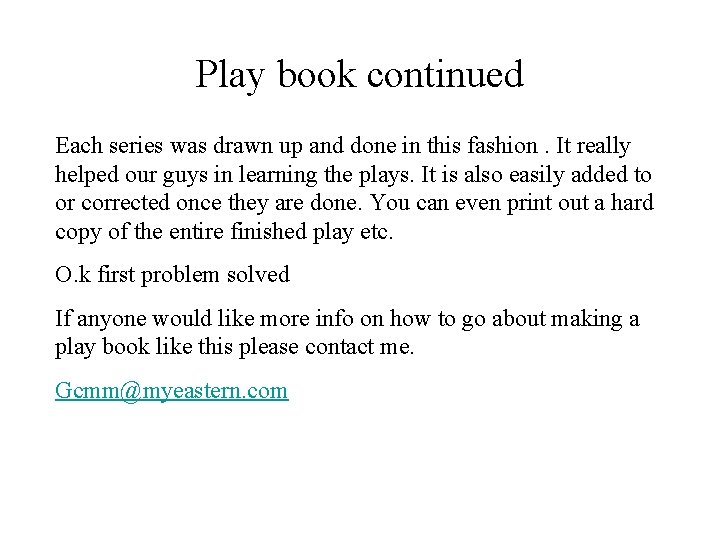 Play book continued

Each series was drawn up and done in this fashion . It really helped our guys in learning the plays. It is also easily added to or corrected once they are done. You can even print out a hard copy of the entire finished play etc.

O.k first problem solved

If anyone would like more info on how to go about making a play book like this please contact me.

Gcmm@myeastern.com